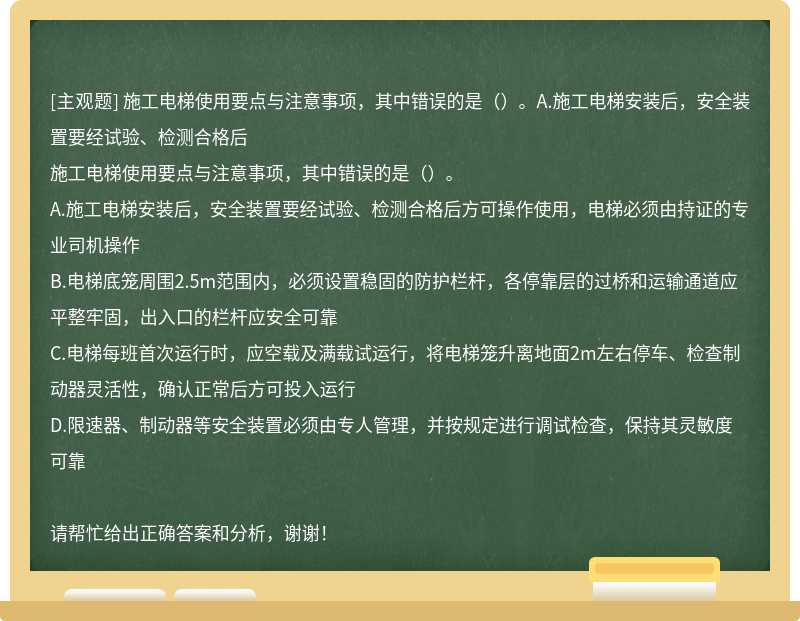 [主观题] 施工电梯使用要点与注意事项，其中错误的是（）。A.施工电梯安装后，安全装置要经试验、检测合格后

施工电梯使用要点与注意事项，其中错误的是（）。

A.施工电梯安装后，安全装置要经试验、检测合格后方可操作使用，电梯必须由持证的专业司机操作

B.电梯底笼周围2.5m范围内，必须设置稳固的防护栏杆，各停靠层的过桥和运输通道应平整牢固，出入口的栏杆应安全可靠

C.电梯每班首次运行时，应空载及满载试运行，将电梯笼升离地面2m左右停车、检查制动器灵活性，确认正常后方可投入运行

D.限速器、制动器等安全装置必须由专人管理，并按规定进行调试检查，保持其灵敏度可靠

请帮忙给出正确答案和分析，谢谢！